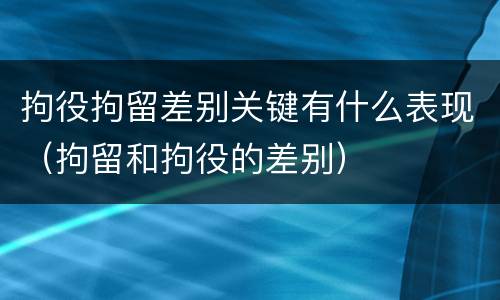 拘役拘留差别关键有什么表现（拘留和拘役的差别）